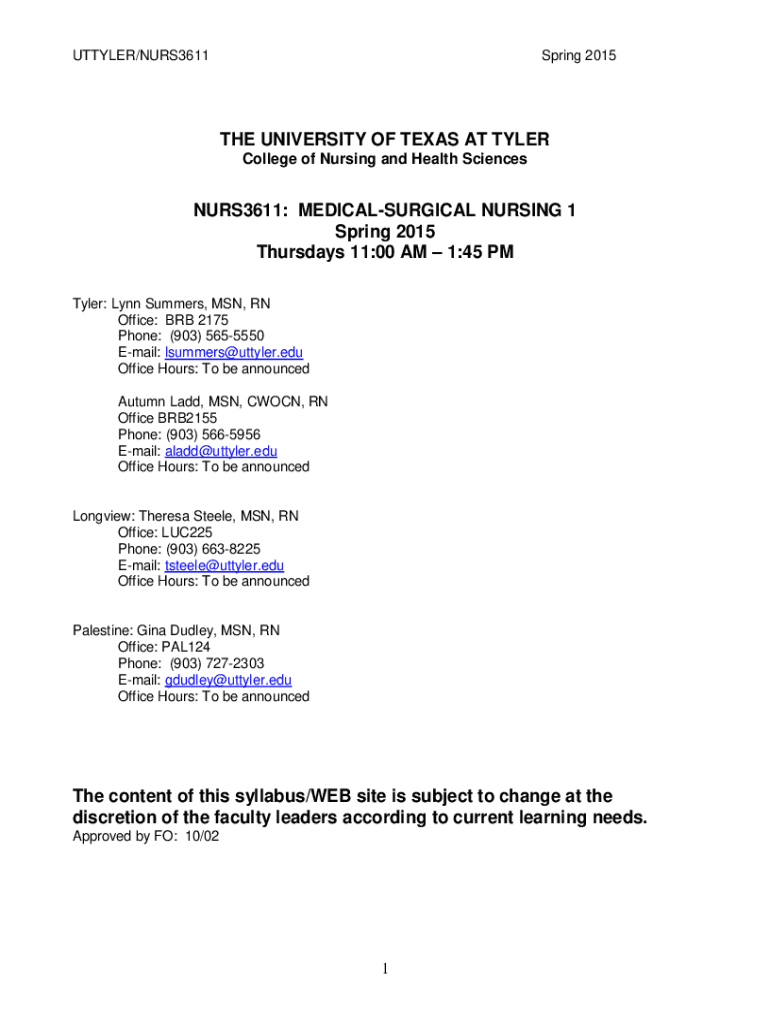 UTTYLER/NURS3611 Spring 2015

THE UNIVERSITY OF TEXAS AT TYLER
College of Nursing and Health Sciences

NURS3611: MEDICAL-SURGICAL NURSING 1
Spring 2015
Thursdays 11:00 AM – 1:45 PM

Tyler: Lynn Summers, MSN, RN
Office: BRB 2175
Phone: (903) 565-5550
E-mail: lsummers@uttyler.edu
Office Hours: To be announced

Autumn Ladd, MSN, CWOCN, RN
Office BRB2155
Phone: (903) 566-5956
E-mail: aladd@uttyler.edu
Office Hours: To be announced

Longview: Theresa Steele, MSN, RN
Office: LUC225
Phone: (903) 663-8225
E-mail: tsteele@uttyler.edu
Office Hours: To be announced

Palestine: Gina Dudley, MSN, RN
Office: PAL124
Phone: (903) 727-2303
E-mail: gdudley@uttyler.edu
Office Hours: To be announced

The content of this syllabus/WEB site is subject to change at the discretion of the faculty leaders according to current learning needs.
Approved by FO: 10/02

1